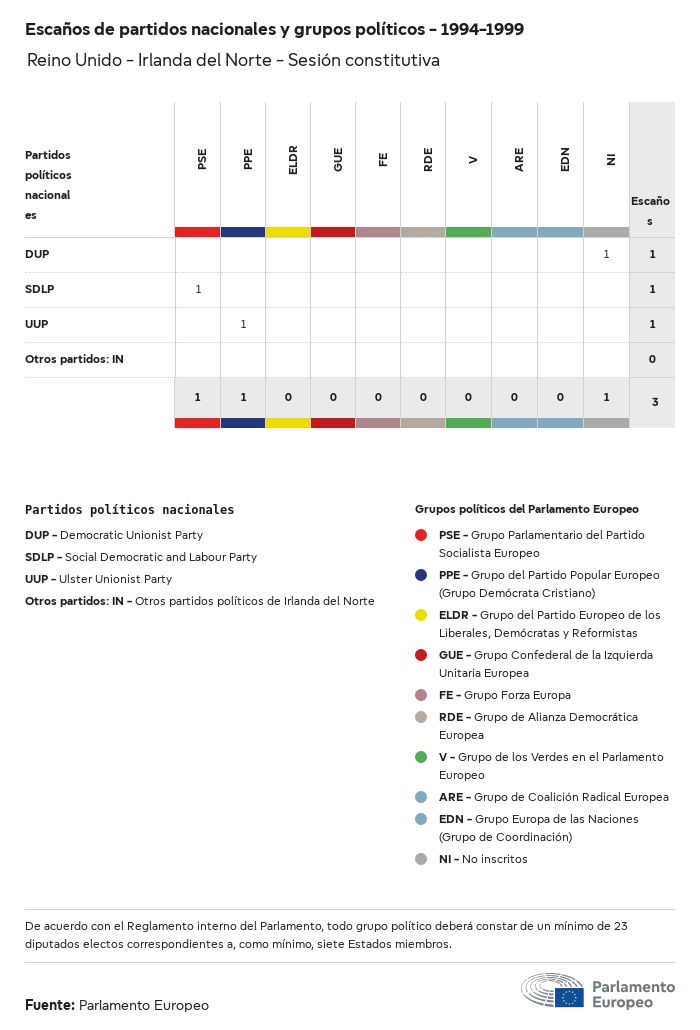 Escaños de partidos nacionales y grupos políticos - 1994-1999

Reino Unido - Irlanda del Norte - Sesión constitutiva

| Partidos políticos nacionales | PSE | PPE | ELDR | GUE | FE | RDE | V | ARE | EDN | NI | Escaños |
|---|---|---|---|---|---|---|---|---|---|---|---|
| DUP | | | | | | | | | | 1 | 1 |
| SDLP | 1 | | | | | | | | | | 1 |
| UUP | | 1 | | | | | | | | | 1 |
| Otros partidos: IN | | | | | | | | | | | 0 |
| | 1 | 1 | 0 | 0 | 0 | 0 | 0 | 0 | 0 | 1 | 3 |

Partidos políticos nacionales

DUP - Democratic Unionist Party
SDLP - Social Democratic and Labour Party
UUP - Ulster Unionist Party
Otros partidos: IN - Otros partidos políticos de Irlanda del Norte

Grupos políticos del Parlamento Europeo

PSE - Grupo Parlamentario del Partido Socialista Europeo
PPE - Grupo del Partido Popular Europeo (Grupo Demócrata Cristiano)
ELDR - Grupo del Partido Europeo de los Liberales, Demócratas y Reformistas
GUE - Grupo Confederal de la Izquierda Unitaria Europea
FE - Grupo Forza Europa
RDE - Grupo de Alianza Democrática Europea
V - Grupo de los Verdes en el Parlamento Europeo
ARE - Grupo de Coalición Radical Europea
EDN - Grupo Europa de las Naciones (Grupo de Coordinación)
NI - No inscritos

De acuerdo con el Reglamento interno del Parlamento, todo grupo político deberá constar de un mínimo de 23 diputados electos correspondientes a, como mínimo, siete Estados miembros.

Fuente: Parlamento Europeo

Parlamento Europeo